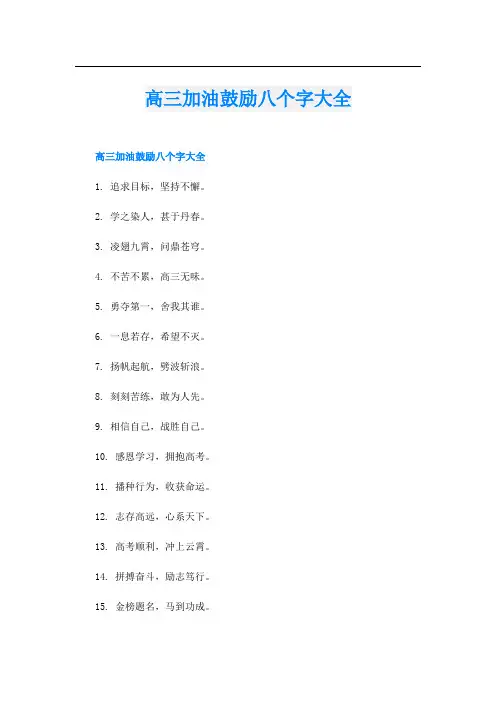 高三加油鼓励八个字大全

高三加油鼓励八个字大全

1.追求目标，坚持不懈。

2.学之染人，甚于丹春。

3.凌翅九霄，问鼎苍穹。

4.不苦不累，高三无味。

5.勇夺第一，舍我其谁。

6.一息若存，希望不灭。

7.扬帆起航，劈波斩浪。

8.刻刻苦练，敢为人先。

9.相信自己，战胜自己。

10.感恩学习，拥抱高考。

11.播种行为，收获命运。

12.志存高远，心系天下。

13.高考顺利，冲上云霄。

14.拼搏奋斗，励志笃行。

15.金榜题名，马到功成。